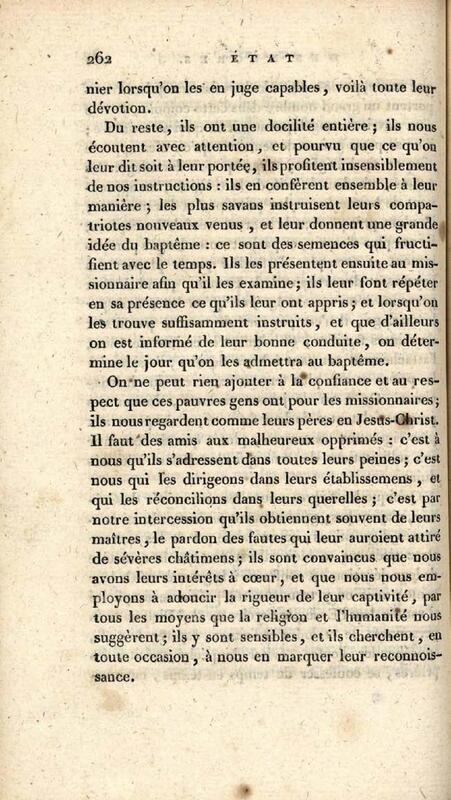 262 ÉTAT

nier lorsqu'on les en juge capables, voilà toute leur dévotion.

Du reste, ils ont une docilité entière; ils nous écoutent avec attention, et pourvu que ce qu'on leur dit soit à leur portée, ils profitent insensiblement de nos instructions : ils en confèrent ensemble à leur manière; les plus savans instruisent leurs compatriotes nouveaux venus, et leur donnent une grande idée du baptême : ce sont des semences qui fructifient avec le temps. Ils les présentent ensuite au missionnaire afin qu'il les examine; ils leur font répéter en sa présence ce qu'ils leur ont appris; et lorsqu'on les trouve suffisamment instruits, et que d'ailleurs on est informé de leur bonne conduite, on détermine le jour qu'on les admettra au baptême.

On ne peut rien ajouter à la confiance et au respect que ces pauvres gens ont pour les missionnaires; ils nous regardent comme leurs pères en Jesus-Christ. Il faut des amis aux malheureux opprimés : c'est à nous qu'ils s'adressent dans toutes leurs peines; c'est nous qui les dirigeons dans leurs établissemens, et qui les réconcilions dans leurs querelles; c'est par notre intercession qu'ils obtiennent souvent de leurs maîtres, le pardon des fautes qui leur auroient attiré de sévères châtimens; ils sont convaincus que nous avons leurs intérêts à cœur, et que nous nous employons à adoucir la rigueur de leur captivité, par tous les moyens que la religion et l'humanité nous suggèrent; ils y sont sensibles, et ils cherchent, en toute occasion, à nous en marquer leur reconnoissance.